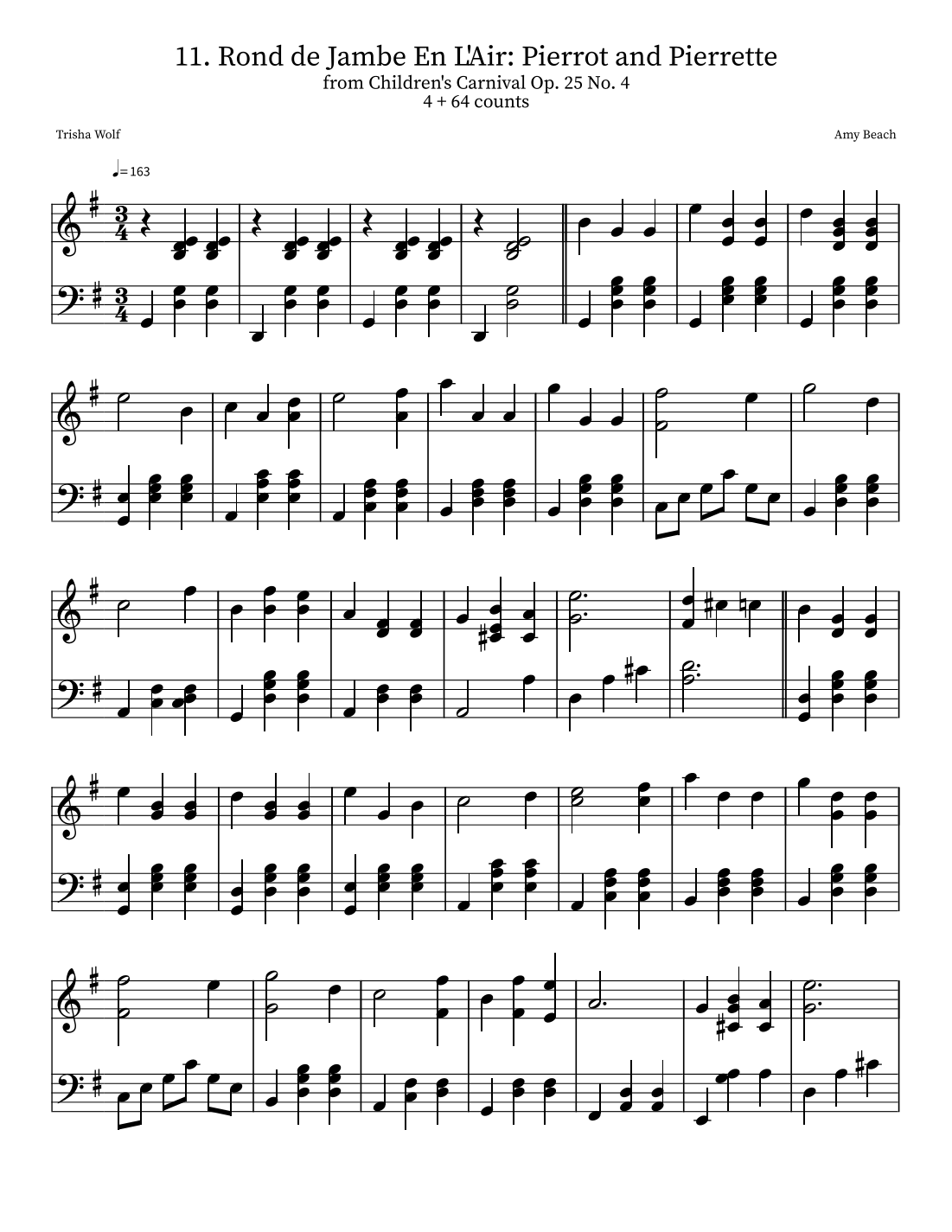 11. Rond de Jambe En L'Air: Pierrot and Pierrette
from Children's Carnival Op. 25 No. 4
4 + 64 counts

Trisha Wolf

Amy Beach

♩= 163